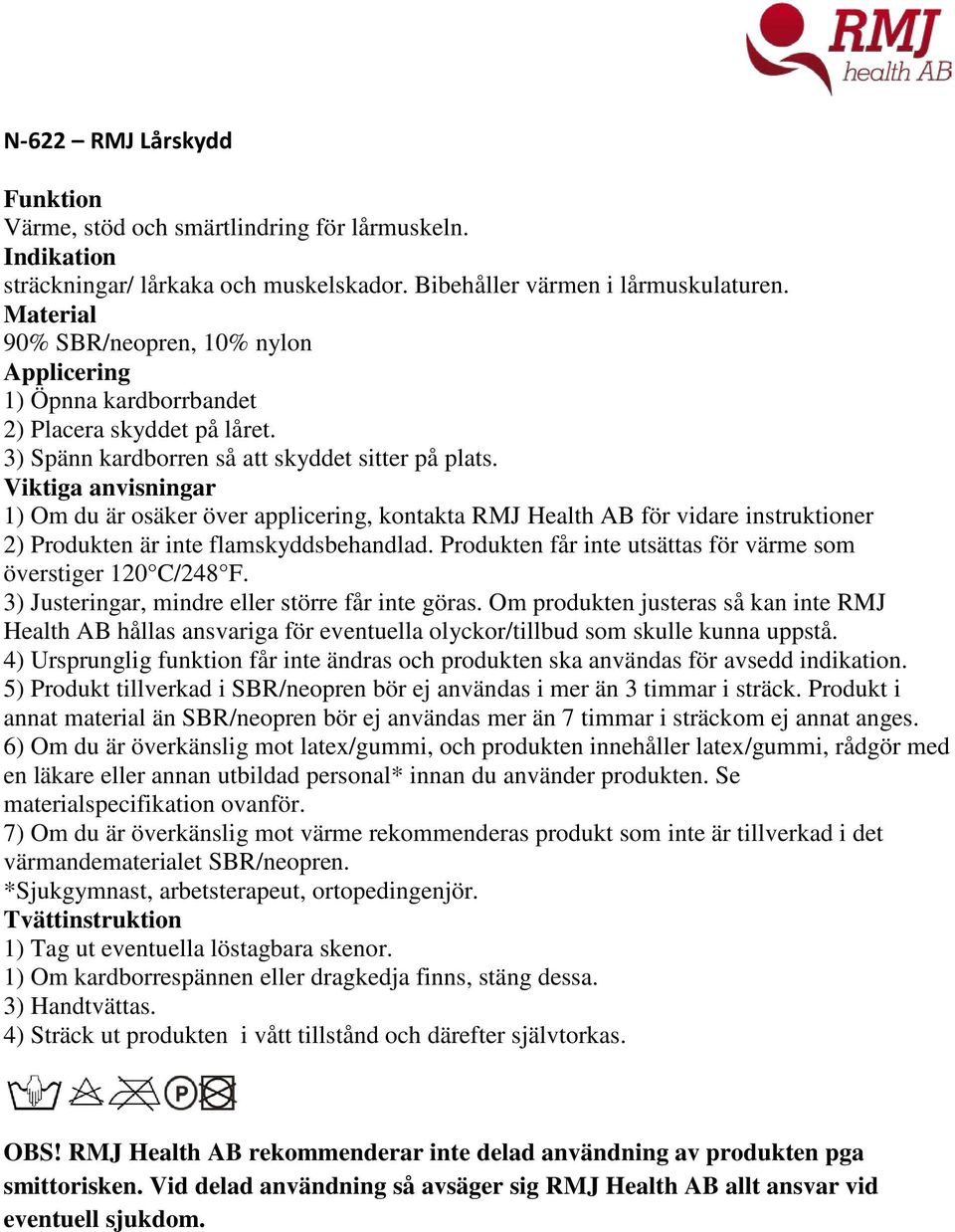 RMJ health AB

N-622 – RMJ Lårskydd

Funktion
Värme, stöd och smärtlindring för lårmuskeln.
Indikation
sträckningar/ lårkaka och muskelskador. Bibehåller värmen i lårmuskulaturen.
Material
90% SBR/neopren, 10% nylon
Applicering
1) Öpnna kardborrbandet
2) Placera skyddet på låret.
3) Spänn kardborren så att skyddet sitter på plats.
Viktiga anvisningar
1) Om du är osäker över applicering, kontakta RMJ Health AB för vidare instruktioner
2) Produkten är inte flamskyddsbehandlad. Produkten får inte utsättas för värme som överstiger 120°C/248°F.
3) Justeringar, mindre eller större får inte göras. Om produkten justeras så kan inte RMJ Health AB hållas ansvariga för eventuella olyckor/tillbud som skulle kunna uppstå.
4) Ursprunglig funktion får inte ändras och produkten ska användas för avsedd indikation.
5) Produkt tillverkad i SBR/neopren bör ej användas i mer än 3 timmar i sträck. Produkt i annat material än SBR/neopren bör ej användas mer än 7 timmar i sträckom ej annat anges.
6) Om du är överkänslig mot latex/gummi, och produkten innehåller latex/gummi, rådgör med en läkare eller annan utbildad personal* innan du använder produkten. Se materialspecifikation ovanför.
7) Om du är överkänslig mot värme rekommenderas produkt som inte är tillverkad i det värmandematerialet SBR/neopren.
*Sjukgymnast, arbetsterapeut, ortopedingenjör.
Tvättinstruktion
1) Tag ut eventuella löstagbara skenor.
1) Om kardborrespännen eller dragkedja finns, stäng dessa.
3) Handtvättas.
4) Sträck ut produkten i vått tillstånd och därefter självtorkas.

P

OBS! RMJ Health AB rekommenderar inte delad användning av produkten pga smittorisken. Vid delad användning så avsäger sig RMJ Health AB allt ansvar vid eventuell sjukdom.